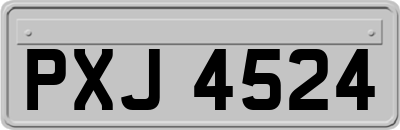 PXJ 4524